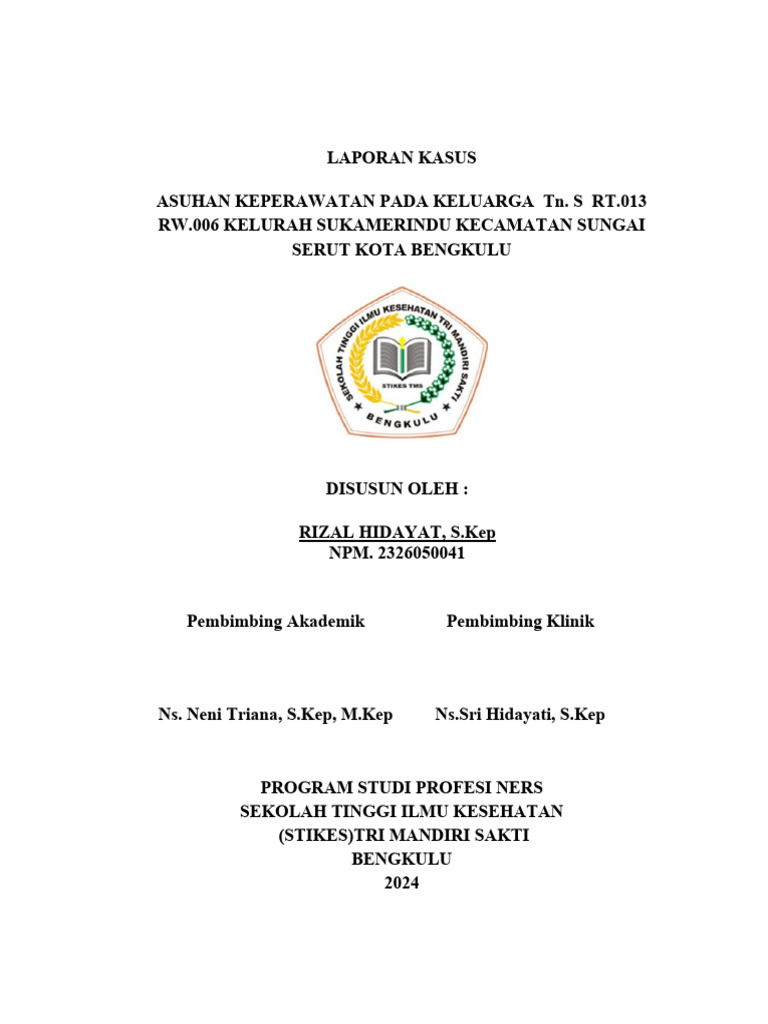 LAPORAN KASUS

ASUHAN KEPERAWATAN PADA KELUARGA Tn. S RT.013 RW.006 KELURAH SUKAMERINDU KECAMATAN SUNGAI SERUT KOTA BENGKULU

SEKOLAH TINGGI ILMU KESEHATAN TRI MANDIRI SAKTI
STIKES TMS
BENGKULU

DISUSUN OLEH :

RIZAL HIDAYAT, S.Kep
NPM. 2326050041

Pembimbing Akademik

Pembimbing Klinik

Ns. Neni Triana, S.Kep, M.Kep

Ns.Sri Hidayati, S.Kep

PROGRAM STUDI PROFESI NERS
SEKOLAH TINGGI ILMU KESEHATAN
(STIKES)TRI MANDIRI SAKTI
BENGKULU
2024